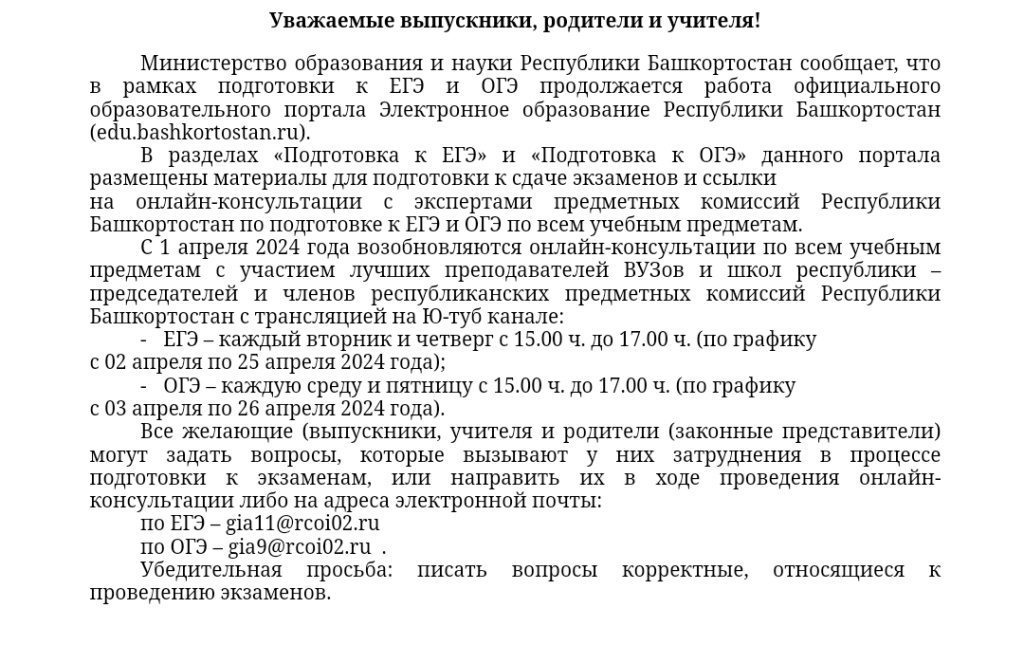 Уважаемые выпускники, родители и учителя!

Министерство образования и науки Республики Башкортостан сообщает, что в рамках подготовки к ЕГЭ и ОГЭ продолжается работа официального образовательного портала Электронное образование Республики Башкортостан (edu.bashkortostan.ru).

В разделах «Подготовка к ЕГЭ» и «Подготовка к ОГЭ» данного портала размещены материалы для подготовки к сдаче экзаменов и ссылки на онлайн-консультации с экспертами предметных комиссий Республики Башкортостан по подготовке к ЕГЭ и ОГЭ по всем учебным предметам.

С 1 апреля 2024 года возобновляются онлайн-консультации по всем учебным предметам с участием лучших преподавателей ВУЗов и школ республики – председателей и членов республиканских предметных комиссий Республики Башкортостан с трансляцией на Ю-туб канале:

- ЕГЭ – каждый вторник и четверг с 15.00 ч. до 17.00 ч. (по графику с 02 апреля по 25 апреля 2024 года);

- ОГЭ – каждую среду и пятницу с 15.00 ч. до 17.00 ч. (по графику с 03 апреля по 26 апреля 2024 года).

Все желающие (выпускники, учителя и родители (законные представители) могут задать вопросы, которые вызывают у них затруднения в процессе подготовки к экзаменам, или направить их в ходе проведения онлайн-консультации либо на адреса электронной почты:

по ЕГЭ – gia11@rcoi02.ru

по ОГЭ – gia9@rcoi02.ru .

Убедительная просьба: писать вопросы корректные, относящиеся к проведению экзаменов.